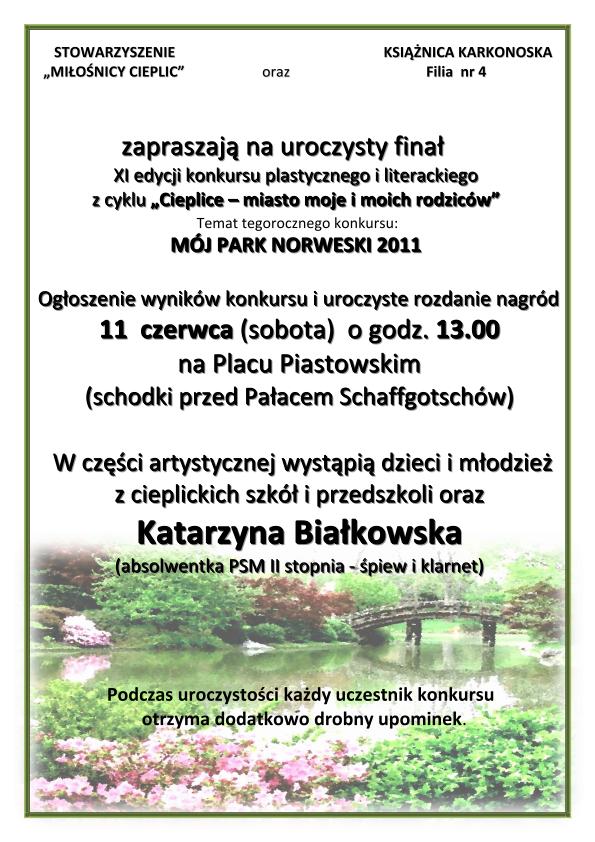 STOWARZYSZENIE
„MIŁOŚNICY CIEPLIC”

oraz

KSIĄŻNICA KARKONOSKA
Filia nr 4

zapraszają na uroczysty finał
XI edycji konkursu plastycznego i literackiego
z cyklu „Cieplice – miasto moje i moich rodziców”
Temat tegorocznego konkursu:
MÓJ PARK NORWESKI 2011

Ogłoszenie wyników konkursu i uroczyste rozdanie nagród
11 czerwca (sobota) o godz. 13.00
na Placu Piastowskim
(schodki przed Pałacem Schaffgotschów)

W części artystycznej wystąpią dzieci i młodzież
z cieplickich szkół i przedszkoli oraz
Katarzyna Białkowska
(absolwentka PSM II stopnia - śpiew i klarnet)

Podczas uroczystości każdy uczestnik konkursu
otrzyma dodatkowo drobny upominek.